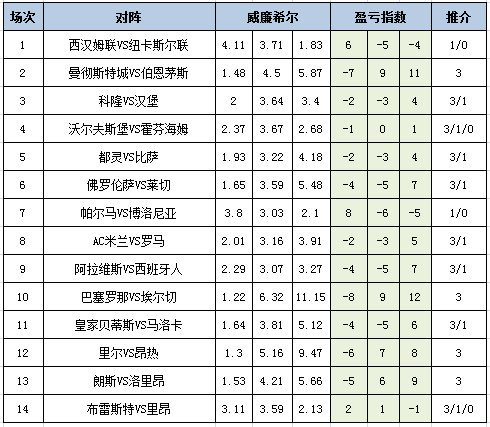 | 场次 | 对阵 | 威廉希尔 | | | 盈亏指数 | | | 推介 |
|---|---|---|---|---|---|---|---|---|
| 1 | 西汉姆联VS纽卡斯尔联 | 4.11 | 3.71 | 1.83 | 6 | -5 | -4 | 1/0 |
| 2 | 曼彻斯特城VS伯恩茅斯 | 1.48 | 4.5 | 5.87 | -7 | 9 | 11 | 3 |
| 3 | 科隆VS汉堡 | 2 | 3.64 | 3.4 | -2 | -3 | 4 | 3/1 |
| 4 | 沃尔夫斯堡VS霍芬海姆 | 2.37 | 3.67 | 2.68 | -1 | 0 | 1 | 3/1/0 |
| 5 | 都灵VS比萨 | 1.93 | 3.22 | 4.18 | -2 | -3 | 4 | 3/1 |
| 6 | 佛罗伦萨VS莱切 | 1.65 | 3.59 | 5.48 | -4 | -5 | 7 | 3/1 |
| 7 | 帕尔马VS博洛尼亚 | 3.8 | 3.03 | 2.1 | 8 | -6 | -5 | 1/0 |
| 8 | AC米兰VS罗马 | 2.01 | 3.16 | 3.91 | -2 | -3 | 5 | 3/1 |
| 9 | 阿拉维斯VS西班牙人 | 2.29 | 3.07 | 3.27 | -4 | -5 | 7 | 3/1 |
| 10 | 巴塞罗那VS埃尔切 | 1.22 | 6.32 | 11.15 | -8 | 9 | 12 | 3 |
| 11 | 皇家贝蒂斯VS马洛卡 | 1.64 | 3.81 | 5.12 | -4 | -5 | 6 | 3/1 |
| 12 | 里尔VS昂热 | 1.3 | 5.16 | 9.47 | -6 | 7 | 8 | 3 |
| 13 | 朗斯VS洛里昂 | 1.53 | 4.21 | 5.66 | -5 | 6 | 9 | 3 |
| 14 | 布雷斯特VS里昂 | 3.11 | 3.59 | 2.13 | 2 | 1 | -1 | 3/1/0 |